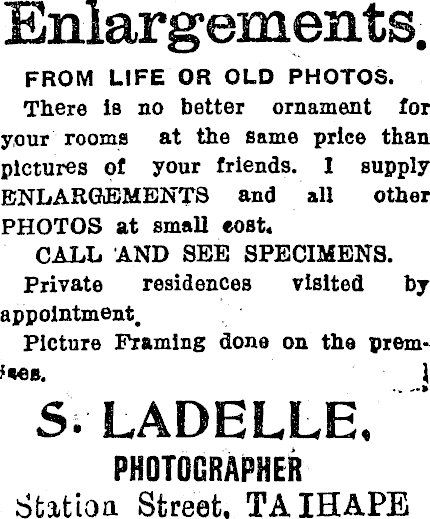 Enlargements.

FROM LIFE OR OLD PHOTOS.

There is no better ornament for your rooms at the same price than pictures of your friends. I supply ENLARGEMENTS and all other PHOTOS at small cost.

CALL AND SEE SPECIMENS.

Private residences visited by appointment.

Picture Framing done on the premises.

S. LADELLE.

PHOTOGRAPHER

Station Street, TAIHAPE